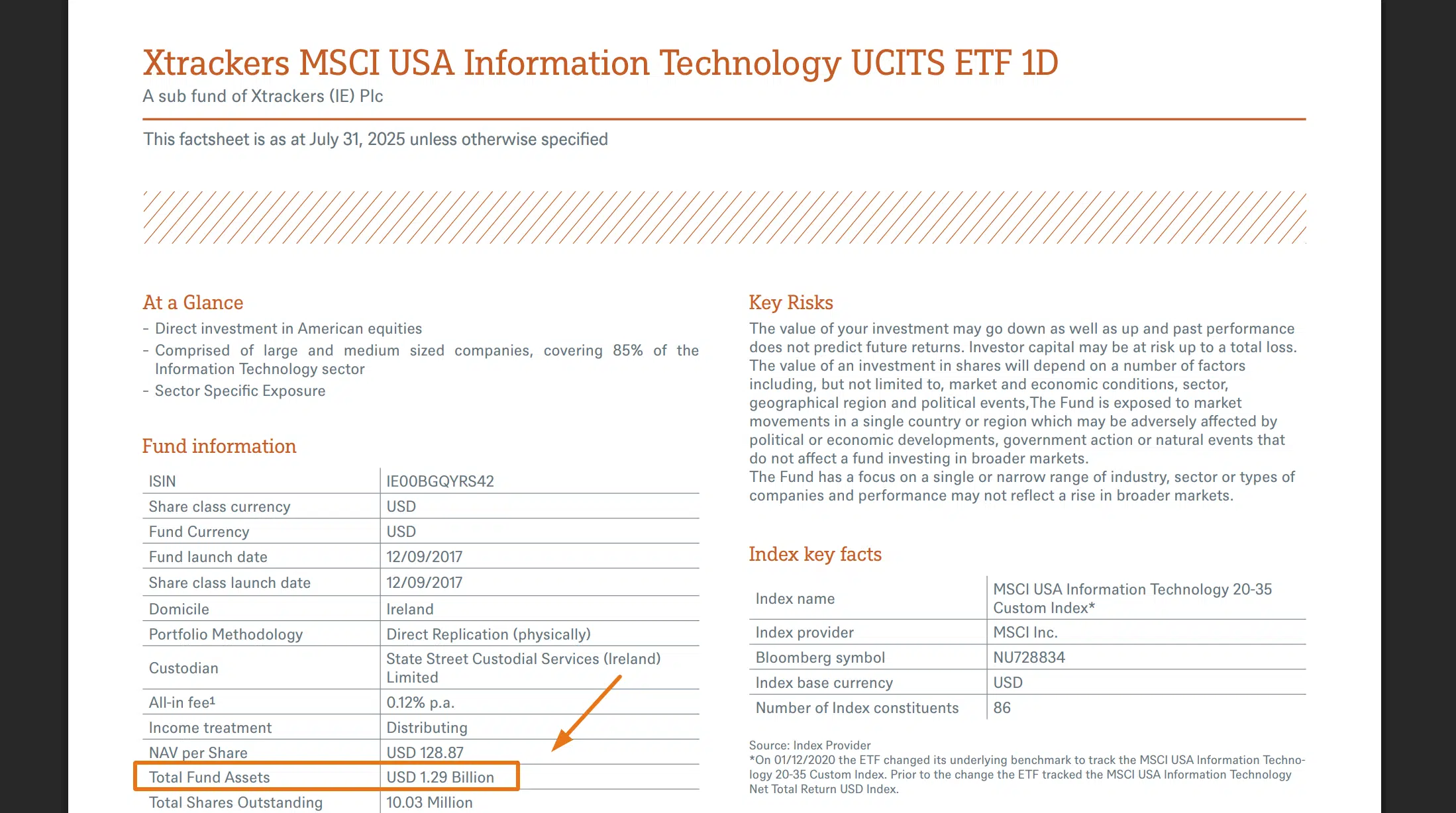 Xtrackers MSCI USA Information Technology UCITS ETF 1D
A sub fund of Xtrackers (IE) Plc

This factsheet is as at July 31, 2025 unless otherwise specified

At a Glance
- Direct investment in American equities
- Comprised of large and medium sized companies, covering 85% of the Information Technology sector
- Sector Specific Exposure

Fund information

| ISIN | IE00BGQYRS42 |
|---|---|
| Share class currency | USD |
| Fund Currency | USD |
| Fund launch date | 12/09/2017 |
| Share class launch date | 12/09/2017 |
| Domicile | Ireland |
| Portfolio Methodology | Direct Replication (physically) |
| Custodian | State Street Custodial Services (Ireland) Limited |
| All-in fee$^1$ | 0.12% p.a. |
| Income treatment | Distributing |
| NAV per Share | USD 128.87 |
| Total Fund Assets | USD 1.29 Billion |
| Total Shares Outstanding | 10.03 Million |

Key Risks
The value of your investment may go down as well as up and past performance does not predict future returns. Investor capital may be at risk up to a total loss. The value of an investment in shares will depend on a number of factors including, but not limited to, market and economic conditions, sector, geographical region and political events,The Fund is exposed to market movements in a single country or region which may be adversely affected by political or economic developments, government action or natural events that do not affect a fund investing in broader markets.
The Fund has a focus on a single or narrow range of industry, sector or types of companies and performance may not reflect a rise in broader markets.

Index key facts

| Index name | MSCI USA Information Technology 20-35 Custom Index* |
|---|---|
| Index provider | MSCI Inc. |
| Bloomberg symbol | NU728834 |
| Index base currency | USD |
| Number of Index constituents | 86 |

Source: Index Provider
*On 01/12/2020 the ETF changed its underlying benchmark to track the MSCI USA Information Technology 20-35 Custom Index. Prior to the change the ETF tracked the MSCI USA Information Technology Net Total Return USD Index.